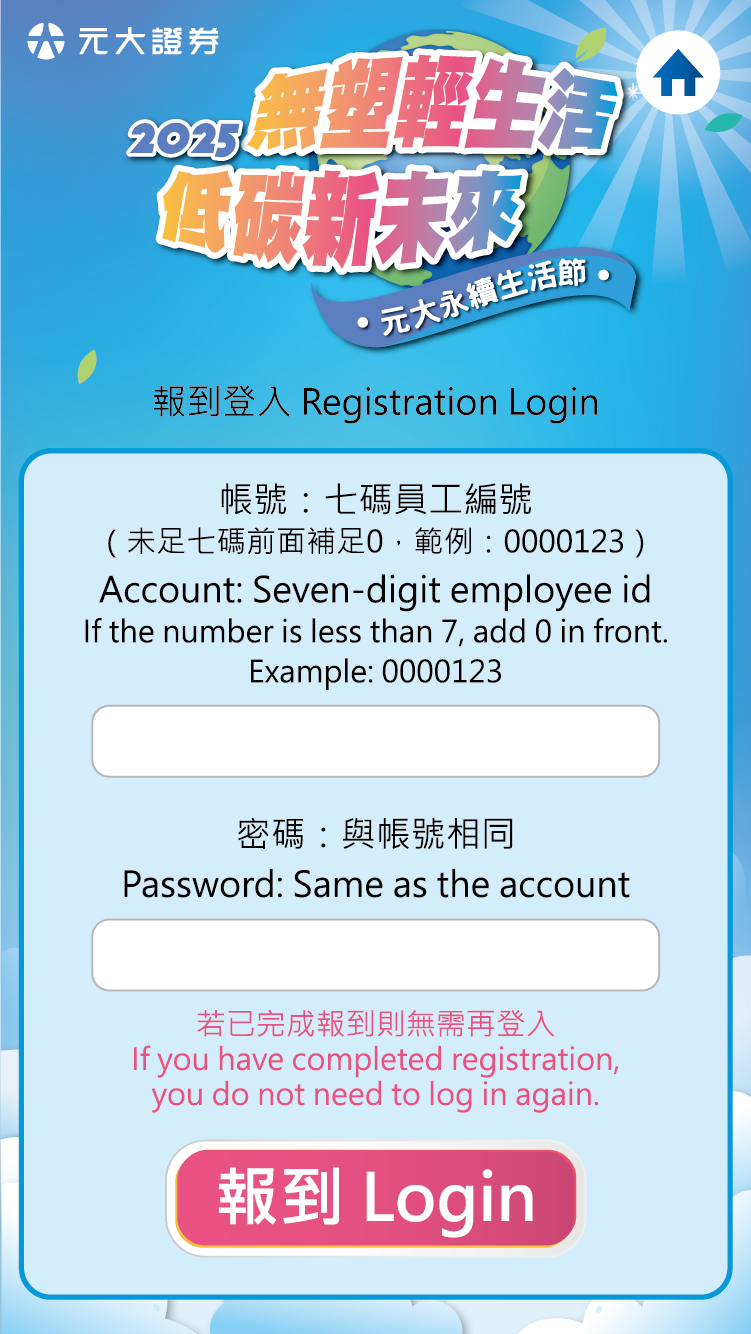 元大證券

2025 無塑輕生活
低碳新未來
• 元大永續生活節 •

報到登入 Registration Login

帳號：七碼員工編號
（未足七碼前面補足0，範例：0000123）
Account: Seven-digit employee id
If the number is less than 7, add 0 in front.
Example: 0000123

密碼：與帳號相同
Password: Same as the account

若已完成報到則無需再登入
If you have completed registration, you do not need to log in again.

報到 Login